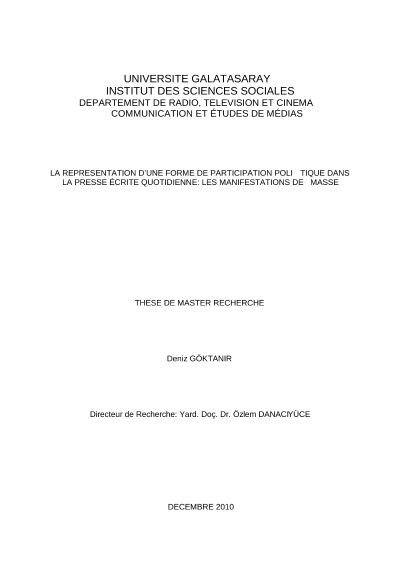 UNIVERSITE GALATASARAY
INSTITUT DES SCIENCES SOCIALES
DEPARTEMENT DE RADIO, TELEVISION ET CINEMA
COMMUNICATION ET ÉTUDES DE MÉDIAS

LA REPRESENTATION D'UNE FORME DE PARTICIPATION POLI TIQUE DANS LA PRESSE ÉCRITE QUOTIDIENNE: LES MANIFESTATIONS DE MASSE

THESE DE MASTER RECHERCHE

Deniz GÖKTANIR

Directeur de Recherche: Yard. Doç. Dr. Özlem DANACIYÜCE

DECEMBRE 2010